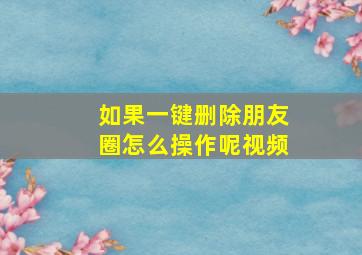 如果一键删除朋友圈怎么操作呢视频